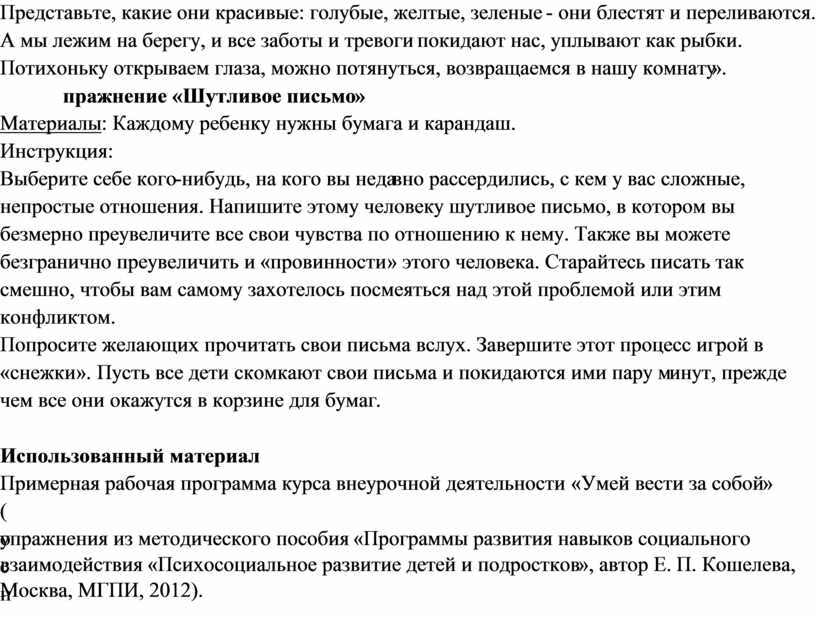 Представьте, какие они красивые: голубые, желтые, зеленые - они блестят и переливаются. А мы лежим на берегу, и все заботы и тревоги покидают нас, уплывают как рыбки. Потихоньку открываем глаза, можно потянуться, возвращаемся в нашу комнату».

пражнение «Шутливое письмо»

Материалы: Каждому ребенку нужны бумага и карандаш.

Инструкция:

Выберите себе кого-нибудь, на кого вы недавно рассердились, с кем у вас сложные, непростые отношения. Напишите этому человеку шутливое письмо, в котором вы безмерно преувеличите все свои чувства по отношению к нему. Также вы можете безгранично преувеличить и «провинности» этого человека. Старайтесь писать так смешно, чтобы вам самому захотелось посмеяться над этой проблемой или этим конфликтом.

Попросите желающих прочитать свои письма вслух. Завершите этот процесс игрой в «снежки». Пусть все дети скомкают свои письма и покидаются ими пару минут, прежде чем все они окажутся в корзине для бумаг.

Использованный материал

Примерная рабочая программа курса внеурочной деятельности «Умей вести за собой»
(
упражнения из методического пособия «Программы развития навыков социального взаимодействия «Психосоциальное развитие детей и подростков», автор Е. П. Кошелева, Москва, МГПИ, 2012).